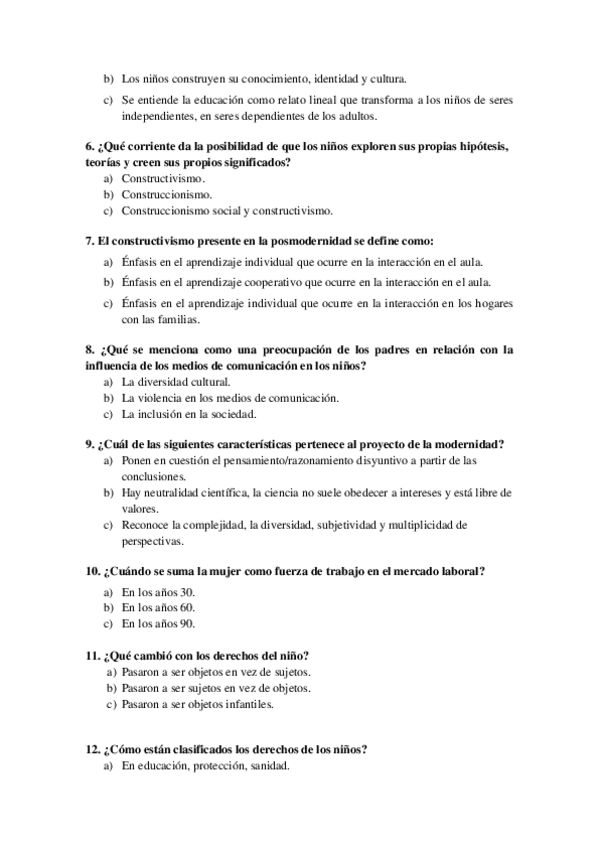 b) Los niños construyen su conocimiento, identidad y cultura.
c) Se entiende la educación como relato lineal que transforma a los niños de seres independientes, en seres dependientes de los adultos.

6. ¿Qué corriente da la posibilidad de que los niños exploren sus propias hipótesis, teorías y creen sus propios significados?
a) Constructivismo.
b) Construccionismo.
c) Construccionismo social y constructivismo.

7. El constructivismo presente en la posmodernidad se define como:
a) Énfasis en el aprendizaje individual que ocurre en la interacción en el aula.
b) Énfasis en el aprendizaje cooperativo que ocurre en la interacción en el aula.
c) Énfasis en el aprendizaje individual que ocurre en la interacción en los hogares con las familias.

8. ¿Qué se menciona como una preocupación de los padres en relación con la influencia de los medios de comunicación en los niños?
a) La diversidad cultural.
b) La violencia en los medios de comunicación.
c) La inclusión en la sociedad.

9. ¿Cuál de las siguientes características pertenece al proyecto de la modernidad?
a) Ponen en cuestión el pensamiento/razonamiento disyuntivo a partir de las conclusiones.
b) Hay neutralidad científica, la ciencia no suele obedecer a intereses y está libre de valores.
c) Reconoce la complejidad, la diversidad, subjetividad y multiplicidad de perspectivas.

10. ¿Cuándo se suma la mujer como fuerza de trabajo en el mercado laboral?
a) En los años 30.
b) En los años 60.
c) En los años 90.

11. ¿Qué cambió con los derechos del niño?
a) Pasaron a ser objetos en vez de sujetos.
b) Pasaron a ser sujetos en vez de objetos.
c) Pasaron a ser objetos infantiles.

12. ¿Cómo están clasificados los derechos de los niños?
a) En educación, protección, sanidad.